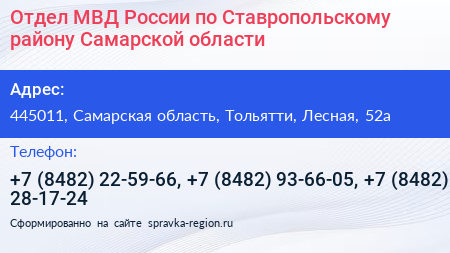 Отдел МВД России по Ставропольскому району Самарской области

Адрес:

445011, Самарская область, Тольятти, Лесная, 52а

Телефон:

+7 (8482) 22-59-66, +7 (8482) 93-66-05, +7 (8482) 28-17-24

Сформированно на сайте spravka-region.ru